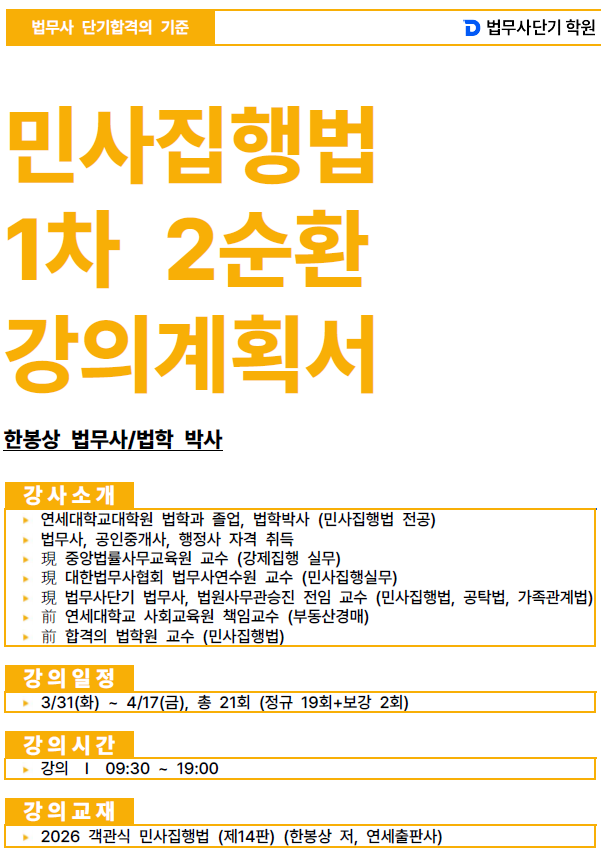 법무사 단기합격의 기준

법무사단기 학원

민사집행법
1차 2순환
강의계획서

한봉상 법무사/법학 박사

강사소개

▸ 연세대학교대학원 법학과 졸업, 법학박사 (민사집행법 전공)
▸ 법무사, 공인중개사, 행정사 자격 취득
▸ 現 중앙법률사무교육원 교수 (강제집행 실무)
▸ 現 대한법무사협회 법무사연수원 교수 (민사집행실무)
▸ 現 법무사단기 법무사, 법원사무관승진 전임 교수 (민사집행법, 공탁법, 가족관계법)
▸ 前 연세대학교 사회교육원 책임교수 (부동산경매)
▸ 前 합격의 법학원 교수 (민사집행법)

강의일정

▸ 3/31(화) ~ 4/17(금), 총 21회 (정규 19회+보강 2회)

강의시간

▸ 강의 I 09:30 ~ 19:00

강의교재

▸ 2026 객관식 민사집행법 (제14판) (한봉상 저, 연세출판사)